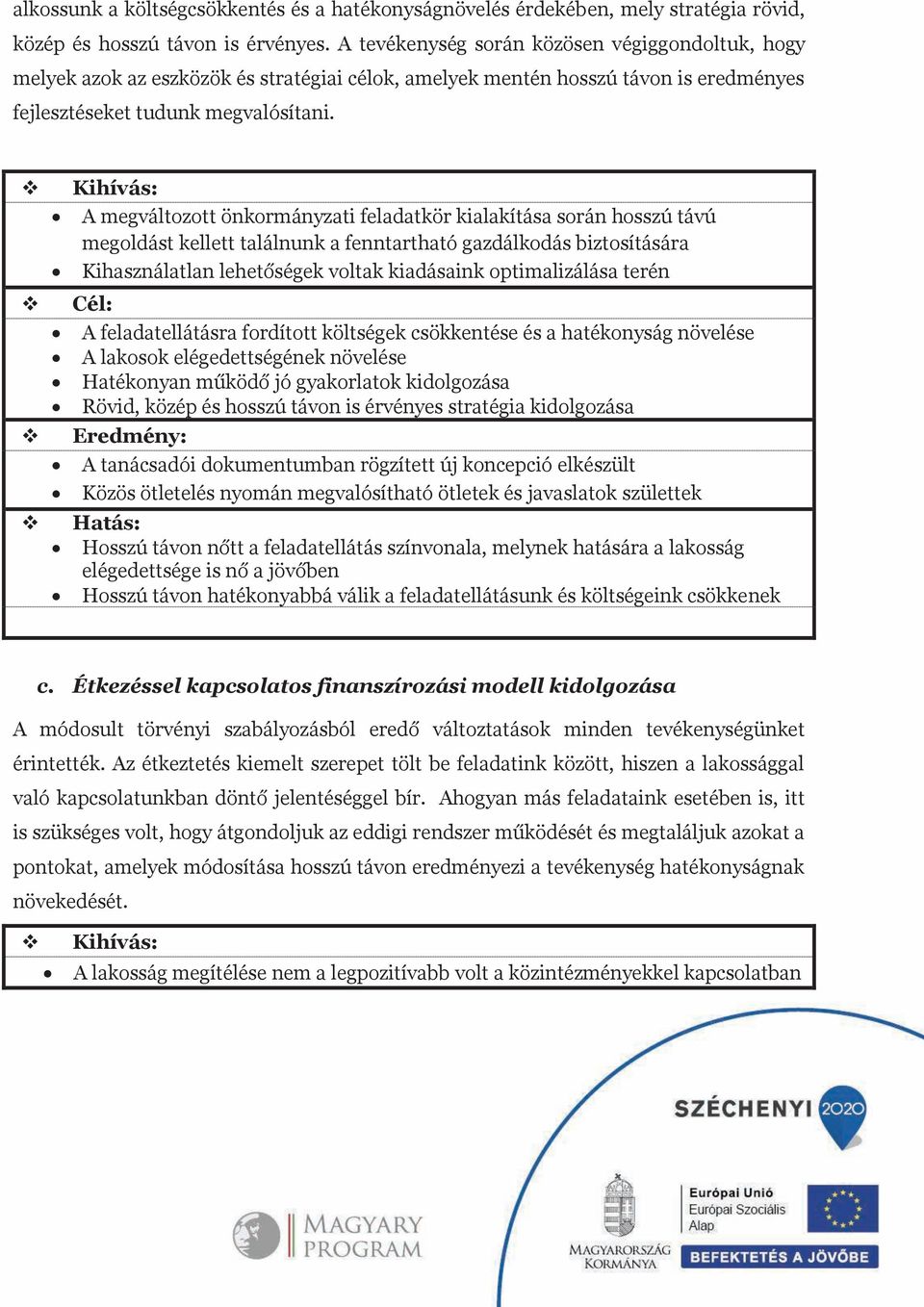 alkossunk a költségcsökkentés és a hatékonyságnövelés érdekében, mely stratégia rövid, közép és hosszú távon is érvényes. A tevékenység során közösen végiggondoltuk, hogy melyek azok az eszközök és stratégiai célok, amelyek mentén hosszú távon is eredményes fejlesztéseket tudunk megvalósítani.

❖ Kihívás:
• A megváltozott önkormányzati feladatkör kialakítása során hosszú távú megoldást kellett találnunk a fenntartható gazdálkodás biztosítására
• Kihasználatlan lehetőségek voltak kiadásaink optimalizálása terén
❖ Cél:
• A feladatellátásra fordított költségek csökkentése és a hatékonyság növelése
• A lakosok elégedettségének növelése
• Hatékonyan működő jó gyakorlatok kidolgozása
• Rövid, közép és hosszú távon is érvényes stratégia kidolgozása
❖ Eredmény:
• A tanácsadói dokumentumban rögzített új koncepció elkészült
• Közös ötletelés nyomán megvalósítható ötletek és javaslatok születtek
❖ Hatás:
• Hosszú távon nőtt a feladatellátás színvonala, melynek hatására a lakosság elégedettsége is nő a jövőben
• Hosszú távon hatékonyabbá válik a feladatellátásunk és költségeink csökkenek

c. Étkezéssel kapcsolatos finanszírozási modell kidolgozása

A módosult törvényi szabályozásból eredő változtatások minden tevékenységünket érintették. Az étkeztetés kiemelt szerepet tölt be feladatink között, hiszen a lakossággal való kapcsolatunkban döntő jelentéséggel bír. Ahogyan más feladataink esetében is, itt is szükséges volt, hogy átgondoljuk az eddigi rendszer működését és megtaláljuk azokat a pontokat, amelyek módosítása hosszú távon eredményezi a tevékenység hatékonyságnak növekedését.

❖ Kihívás:
• A lakosság megítélése nem a legpozitívabb volt a közintézményekkel kapcsolatban

SZÉCHENYI 2020

MAGYARY PROGRAM

MAGYARORSZÁG KORMÁNYA

Európai Unió
Európai Szociális Alap

BEFEKTETÉS A JÖVŐBE